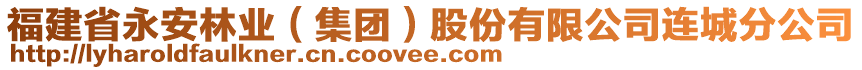 福建省永安林业（集团）股份有限公司连城分公司
http://lyharoldfaulkner.cn.coovee.com